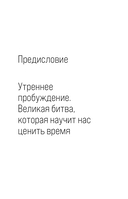 Предисловие

Утреннее пробуждение. Великая битва, которая научит нас ценить время